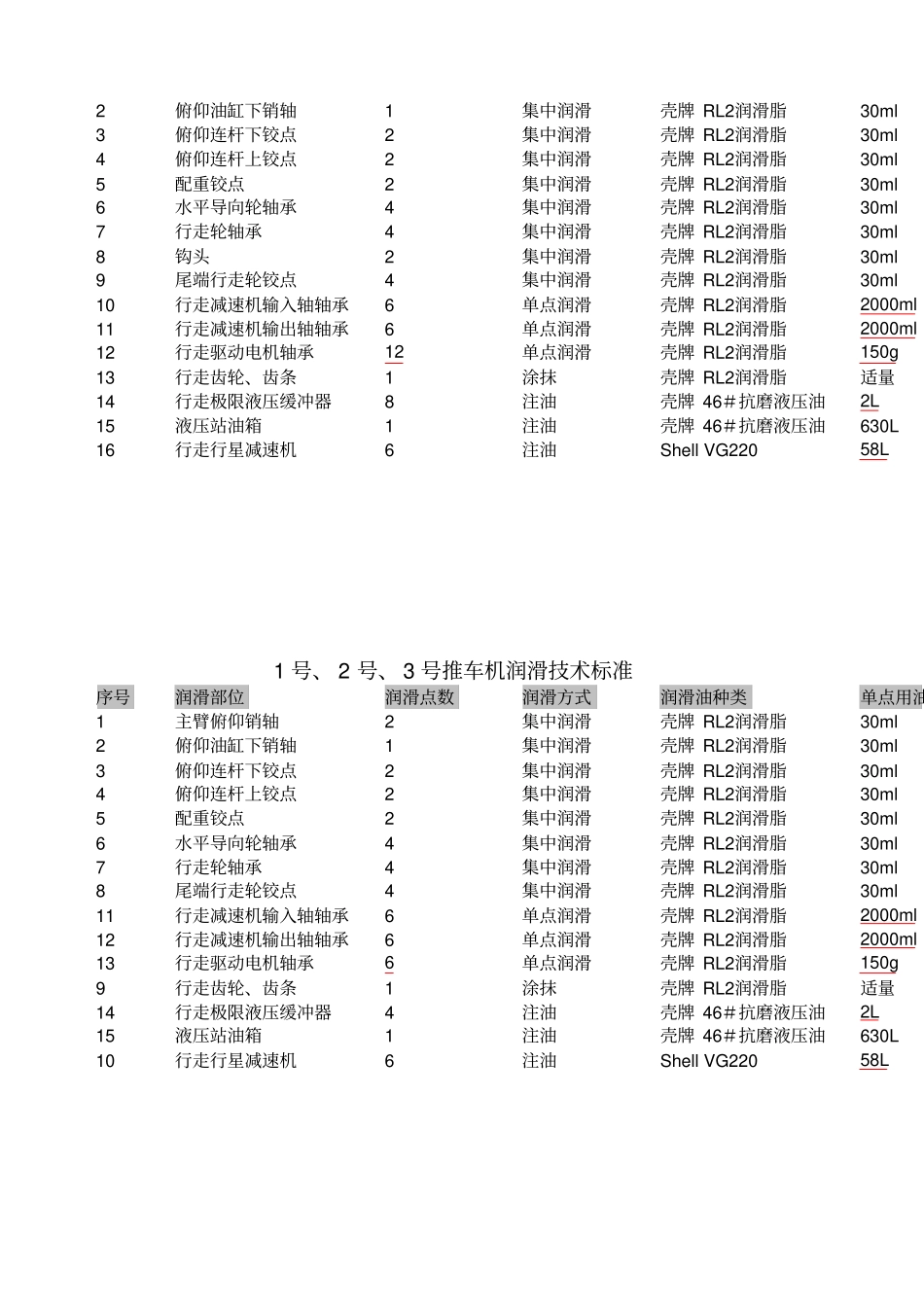 | | | | | | |
|---|---|---|---|---|---|
| 2 | 俯仰油缸下销轴 | 1 | 集中润滑 | 壳牌 RL2润滑脂 | 30ml |
| 3 | 俯仰连杆下铰点 | 2 | 集中润滑 | 壳牌 RL2润滑脂 | 30ml |
| 4 | 俯仰连杆上铰点 | 2 | 集中润滑 | 壳牌 RL2润滑脂 | 30ml |
| 5 | 配重铰点 | 2 | 集中润滑 | 壳牌 RL2润滑脂 | 30ml |
| 6 | 水平导向轮轴承 | 4 | 集中润滑 | 壳牌 RL2润滑脂 | 30ml |
| 7 | 行走轮轴承 | 4 | 集中润滑 | 壳牌 RL2润滑脂 | 30ml |
| 8 | 钩头 | 2 | 集中润滑 | 壳牌 RL2润滑脂 | 30ml |
| 9 | 尾端行走轮铰点 | 4 | 集中润滑 | 壳牌 RL2润滑脂 | 30ml |
| 10 | 行走减速机输入轴轴承 | 6 | 单点润滑 | 壳牌 RL2润滑脂 | 2000ml |
| 11 | 行走减速机输出轴轴承 | 6 | 单点润滑 | 壳牌 RL2润滑脂 | 2000ml |
| 12 | 行走驱动电机轴承 | 12 | 单点润滑 | 壳牌 RL2润滑脂 | 150g |
| 13 | 行走齿轮、齿条 | 1 | 涂抹 | 壳牌 RL2润滑脂 | 适量 |
| 14 | 行走极限液压缓冲器 | 8 | 注油 | 壳牌 46＃抗磨液压油 | 2L |
| 15 | 液压站油箱 | 1 | 注油 | 壳牌 46＃抗磨液压油 | 630L |
| 16 | 行走行星减速机 | 6 | 注油 | Shell VG220 | 58L |

1号、2号、3号推车机润滑技术标准

| 序号 | 润滑部位 | 润滑点数 | 润滑方式 | 润滑油种类 | 单点用油 |
|---|---|---|---|---|---|
| 1 | 主臂俯仰销轴 | 2 | 集中润滑 | 壳牌 RL2润滑脂 | 30ml |
| 2 | 俯仰油缸下销轴 | 1 | 集中润滑 | 壳牌 RL2润滑脂 | 30ml |
| 3 | 俯仰连杆下铰点 | 2 | 集中润滑 | 壳牌 RL2润滑脂 | 30ml |
| 4 | 俯仰连杆上铰点 | 2 | 集中润滑 | 壳牌 RL2润滑脂 | 30ml |
| 5 | 配重铰点 | 2 | 集中润滑 | 壳牌 RL2润滑脂 | 30ml |
| 6 | 水平导向轮轴承 | 4 | 集中润滑 | 壳牌 RL2润滑脂 | 30ml |
| 7 | 行走轮轴承 | 4 | 集中润滑 | 壳牌 RL2润滑脂 | 30ml |
| 8 | 尾端行走轮铰点 | 4 | 集中润滑 | 壳牌 RL2润滑脂 | 30ml |
| 11 | 行走减速机输入轴轴承 | 6 | 单点润滑 | 壳牌 RL2润滑脂 | 2000ml |
| 12 | 行走减速机输出轴轴承 | 6 | 单点润滑 | 壳牌 RL2润滑脂 | 2000ml |
| 13 | 行走驱动电机轴承 | 6 | 单点润滑 | 壳牌 RL2润滑脂 | 150g |
| 9 | 行走齿轮、齿条 | 1 | 涂抹 | 壳牌 RL2润滑脂 | 适量 |
| 14 | 行走极限液压缓冲器 | 4 | 注油 | 壳牌 46＃抗磨液压油 | 2L |
| 15 | 液压站油箱 | 1 | 注油 | 壳牌 46＃抗磨液压油 | 630L |
| 10 | 行走行星减速机 | 6 | 注油 | Shell VG220 | 58L |